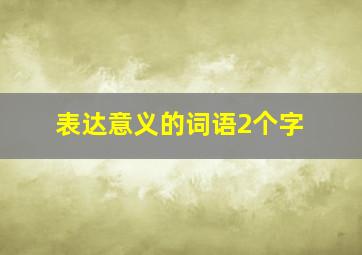 表达意义的词语2个字